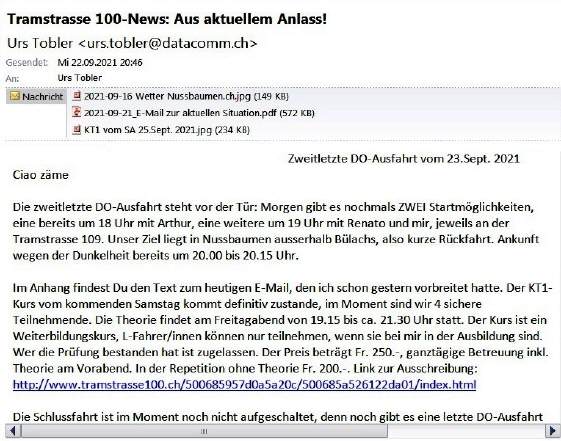 Tramstrasse 100-News: Aus aktuellem Anlass!

Urs Tobler <urs.tobler@datacomm.ch>

Gesendet: Mi 22.09.2021 20:46

An: Urs Tobler

Nachricht

2021-09-16 Wetter Nussbaumen.ch.jpg (149 KB)

2021-09-21_E-Mail zur aktuellen Situation.pdf (572 KB)

KT1 vom SA 25.Sept. 2021.jpg (234 KB)

Zweitletzte DO-Ausfahrt vom 23.Sept. 2021

Ciao zäme

Die zweitletzte DO-Ausfahrt steht vor der Tür: Morgen gibt es nochmals ZWEI Startmöglichkeiten, eine bereits um 18 Uhr mit Arthur, eine weitere um 19 Uhr mit Renato und mir, jeweils an der Tramstrasse 109. Unser Ziel liegt in Nussbaumen ausserhalb Bülachs, also kurze Rückfahrt. Ankunft wegen der Dunkelheit bereits um 20.00 bis 20.15 Uhr.

Im Anhang findest Du den Text zum heutigen E-Mail, den ich schon gestern vorbreitet hatte. Der KT1-Kurs vom kommenden Samstag kommt definitiv zustande, im Moment sind wir 4 sichere Teilnehmende. Die Theorie findet am Freitagabend von 19.15 bis ca. 21.30 Uhr statt. Der Kurs ist ein Weiterbildungskurs, L-Fahrer/innen können nur teilnehmen, wenn sie bei mir in der Ausbildung sind. Wer die Prüfung bestanden hat ist zugelassen. Der Preis beträgt Fr. 250.-, ganztägige Betreuung inkl. Theorie am Vorabend. In der Repetition ohne Theorie Fr. 200.-. Link zur Ausschreibung: http://www.tramstrasse100.ch/500685957d0a5a20c/500685a526122da01/index.html

Die Schlussfahrt ist im Moment noch nicht aufgeschaltet, denn noch gibt es eine letzte DO-Ausfahrt